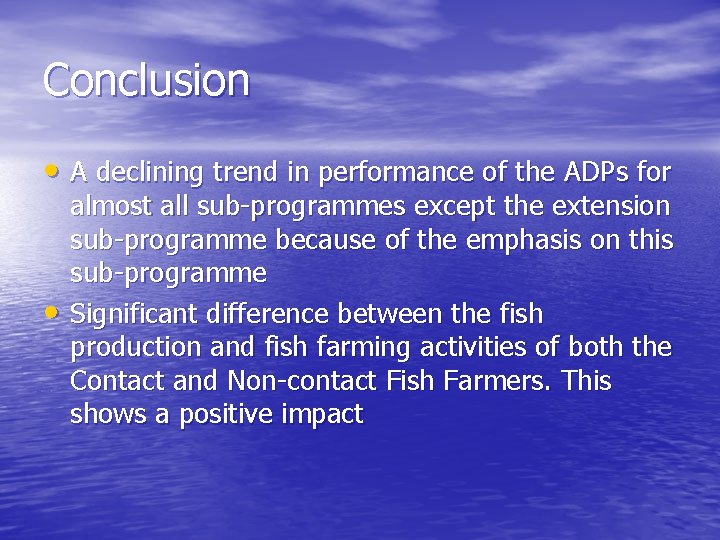 Conclusion

• A declining trend in performance of the ADPs for almost all sub-programmes except the extension sub-programme because of the emphasis on this sub-programme
• Significant difference between the fish production and fish farming activities of both the Contact and Non-contact Fish Farmers. This shows a positive impact